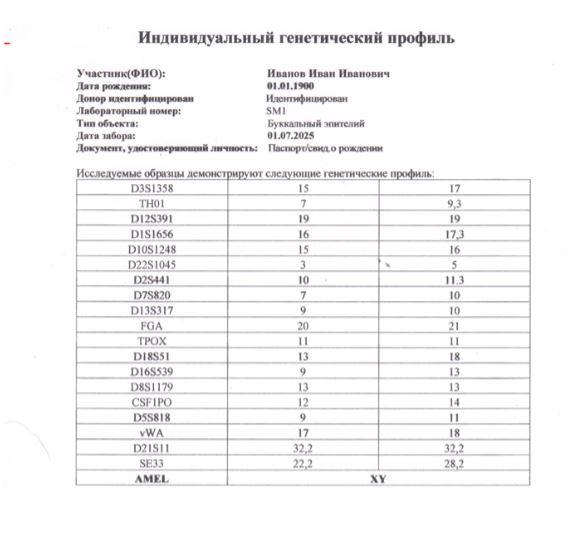 Индивидуальный генетический профиль

Участник(ФИО): Иванов Иван Иванович
Дата рождения: 01.01.1900
Донор идентифицирован Идентифицирован
Лабораторный номер: SM1
Тип объекта: Буккальный эпителий
Дата забора: 01.07.2025
Документ, удостоверяющий личность: Паспорт/свид.о рождении

Исследуемые образцы демонстрируют следующие генетические профиль:

| D3S1358 | 15 | 17 |
|---|---|---|
| TH01 | 7 | 9,3 |
| D12S391 | 19 | 19 |
| D1S1656 | 16 | 17,3 |
| D10S1248 | 15 | 16 |
| D22S1045 | 3 | 5 |
| D2S441 | 10 | 11.3 |
| D7S820 | 7 | 10 |
| D13S317 | 9 | 10 |
| FGA | 20 | 21 |
| TPOX | 11 | 11 |
| D18S51 | 13 | 18 |
| D16S539 | 9 | 13 |
| D8S1179 | 13 | 13 |
| CSF1PO | 12 | 14 |
| D5S818 | 9 | 11 |
| vWA | 17 | 18 |
| D21S11 | 32,2 | 32,2 |
| SE33 | 22,2 | 28,2 |
| AMEL | XY | |